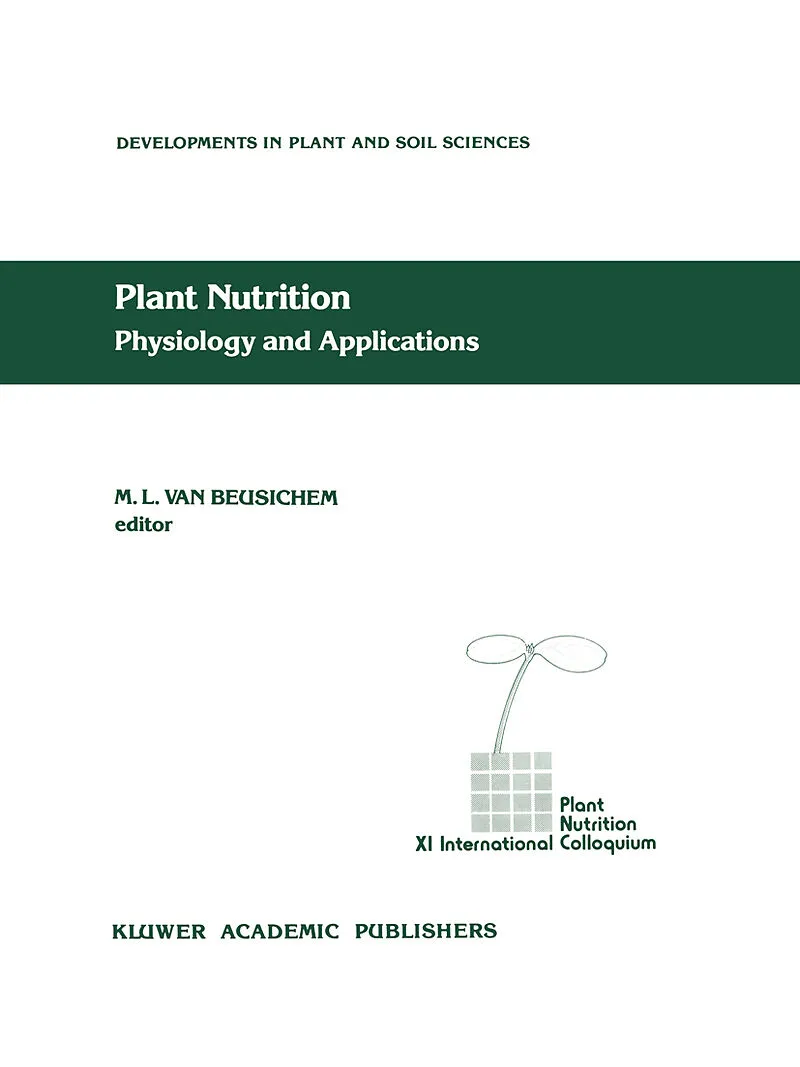 DEVELOPMENTS IN PLANT AND SOIL SCIENCES

Plant Nutrition
Physiology and Applications

M. L. VAN BEUSICHEM
editor

Plant
Nutrition
XI International Colloquium

KLUWER ACADEMIC PUBLISHERS